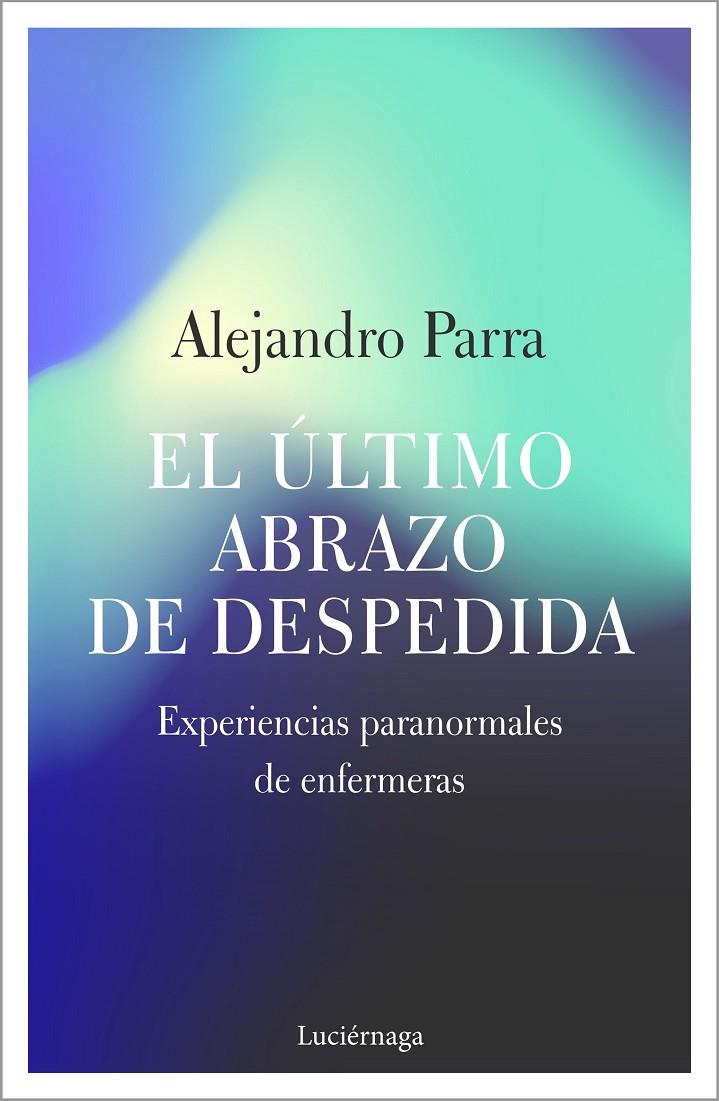 Alejandro Parra

EL ÚLTIMO ABRAZO DE DESPEDIDA

Experiencias paranormales de enfermeras

Luciérnaga